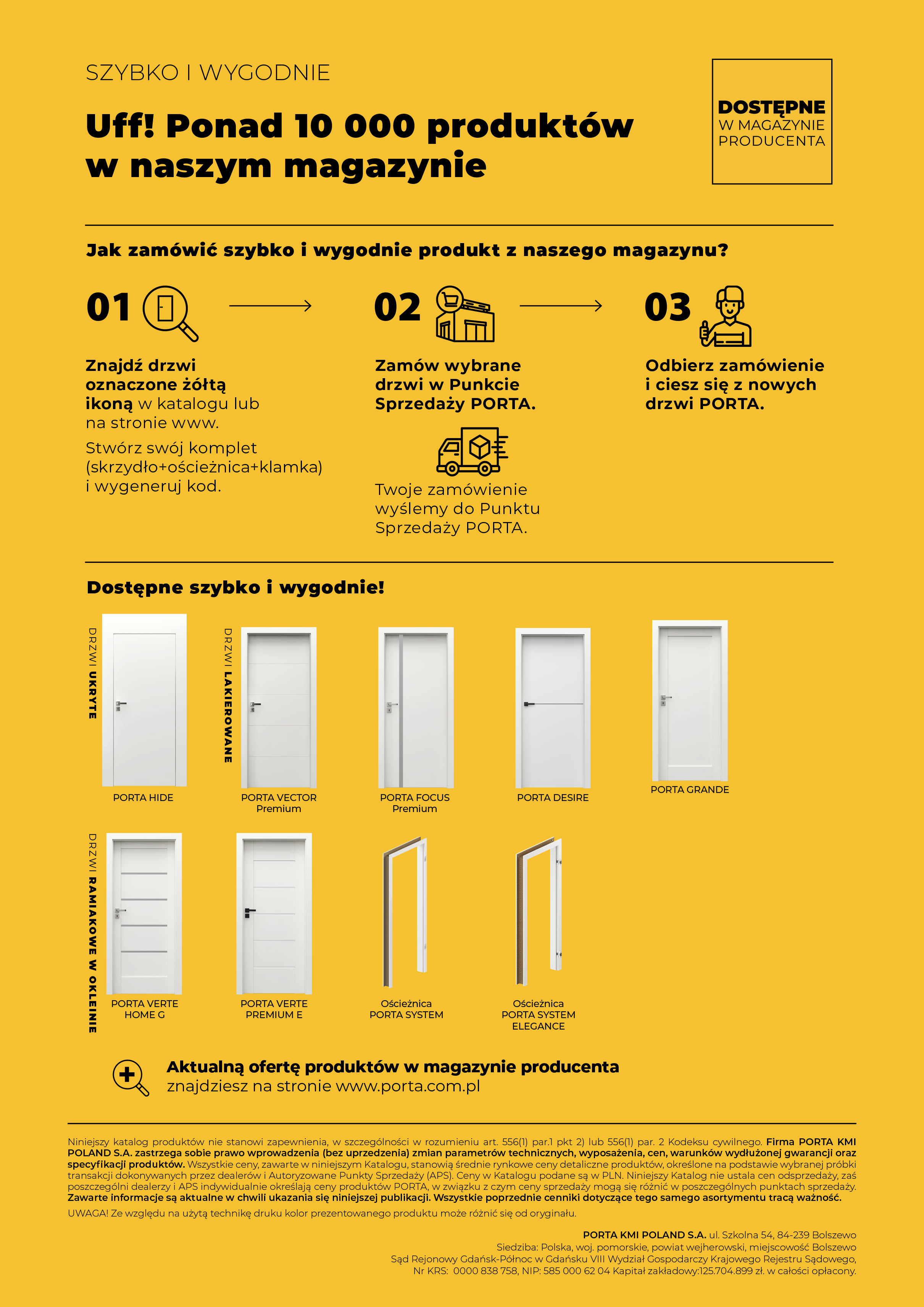 SZYBKO I WYGODNIE

Uff! Ponad 10 000 produktów w naszym magazynie

DOSTĘPNE W MAGAZYNIE PRODUCENTA

Jak zamówić szybko i wygodnie produkt z naszego magazynu?

01

Znajdź drzwi oznaczone żółtą ikoną w katalogu lub na stronie www.

Stwórz swój komplet (skrzydło+ościeżnica+klamka) i wygeneruj kod.

02

Zamów wybrane drzwi w Punkcie Sprzedaży PORTA.

Twoje zamówienie wyślemy do Punktu Sprzedaży PORTA.

03

Odbierz zamówienie i ciesz się z nowych drzwi PORTA.

Dostępne szybko i wygodnie!

DRZWI UKRYTE

PORTA HIDE

DRZWI LAKIEROWANE

PORTA VECTOR Premium

PORTA FOCUS Premium

PORTA DESIRE

PORTA GRANDE

DRZWI RAMIAKOWE W OKLEINIE

PORTA VERTE HOME G

PORTA VERTE PREMIUM E

Ościeżnica PORTA SYSTEM

Ościeżnica PORTA SYSTEM ELEGANCE

Aktualną ofertę produktów w magazynie producenta znajdziesz na stronie www.porta.com.pl

Niniejszy katalog produktów nie stanowi zapewnienia, w szczególności w rozumieniu art. 556(1) par.1 pkt 2) lub 556(1) par. 2 Kodeksu cywilnego. Firma PORTA KMI POLAND S.A. zastrzega sobie prawo wprowadzenia (bez uprzedzenia) zmian parametrów technicznych, wyposażenia, cen, warunków wydłużonej gwarancji oraz specyfikacji produktów. Wszystkie ceny, zawarte w niniejszym Katalogu, stanowią średnie rynkowe ceny detaliczne produktów, określone na podstawie wybranej próbki transakcji dokonywanych przez dealerów i Autoryzowane Punkty Sprzedaży (APS). Ceny w Katalogu podane są w PLN. Niniejszy Katalog nie ustala cen odsprzedaży, zaś poszczególni dealerzy i APS indywidualnie określają ceny produktów PORTA, w związku z czym ceny sprzedaży mogą się różnić w poszczególnych punktach sprzedaży. Zawarte informacje są aktualne w chwili ukazania się niniejszej publikacji. Wszystkie poprzednie cenniki dotyczące tego samego asortymentu tracą ważność.

UWAGA! Ze względu na użytą technikę druku kolor prezentowanego produktu może różnić się od oryginału.

PORTA KMI POLAND S.A. ul. Szkolna 54, 84-239 Bolszewo
Siedziba: Polska, woj. pomorskie, powiat wejherowski, miejscowość Bolszewo
Sąd Rejonowy Gdańsk-Północ w Gdańsku VIII Wydział Gospodarczy Krajowego Rejestru Sądowego,
Nr KRS: 0000 838 758, NIP: 585 000 62 04 Kapitał zakładowy:125.704.899 zł. w całości opłacony.